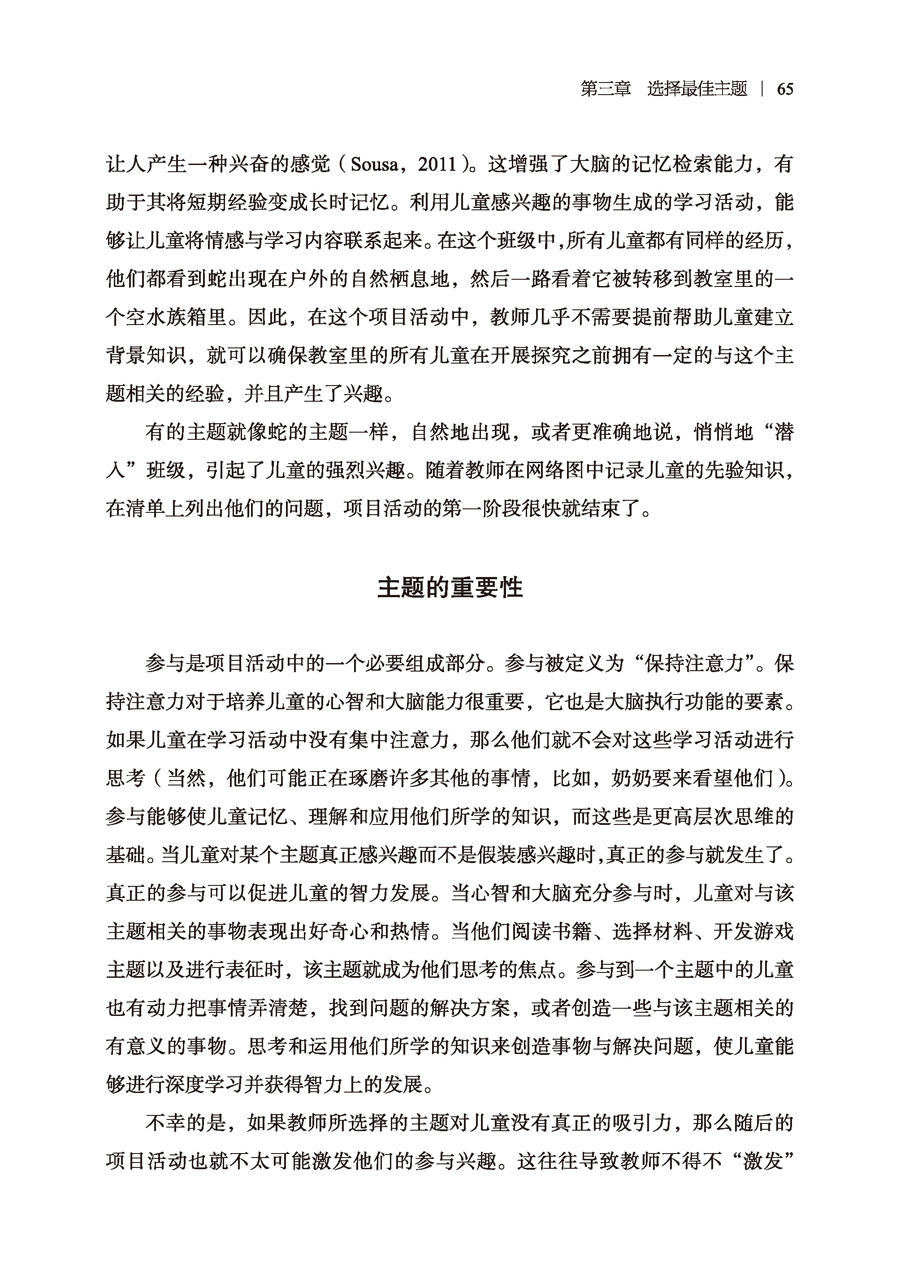 第三章　选择最佳主题 | 65

让人产生一种兴奋的感觉（Sousa，2011）。这增强了大脑的记忆检索能力，有助于其将短期经验变成长时记忆。利用儿童感兴趣的事物生成的学习活动，能够让儿童将情感与学习内容联系起来。在这个班级中，所有儿童都有同样的经历，他们都看到蛇出现在户外的自然栖息地，然后一路看着它被转移到教室里的一个空水族箱里。因此，在这个项目活动中，教师几乎不需要提前帮助儿童建立背景知识，就可以确保教室里的所有儿童在开展探究之前拥有一定的与这个主题相关的经验，并且产生了兴趣。

有的主题就像蛇的主题一样，自然地出现，或者更准确地说，悄悄地“潜入”班级，引起了儿童的强烈兴趣。随着教师在网络图中记录儿童的先验知识，在清单上列出他们的问题，项目活动的第一阶段很快就结束了。

主题的重要性

参与是项目活动中的一个必要组成部分。参与被定义为“保持注意力”。保持注意力对于培养儿童的心智和大脑能力很重要，它也是大脑执行功能的要素。如果儿童在学习活动中没有集中注意力，那么他们就不会对这些学习活动进行思考（当然，他们可能正在琢磨许多其他的事情，比如，奶奶要来看望他们）。参与能够使儿童记忆、理解和应用他们所学的知识，而这些是更高层次思维的基础。当儿童对某个主题真正感兴趣而不是假装感兴趣时，真正的参与就发生了。真正的参与可以促进儿童的智力发展。当心智和大脑充分参与时，儿童对与该主题相关的事物表现出好奇心和热情。当他们阅读书籍、选择材料、开发游戏主题以及进行表征时，该主题就成为他们思考的焦点。参与到一个主题中的儿童也有动力把事情弄清楚，找到问题的解决方案，或者创造一些与该主题相关的有意义的事物。思考和运用他们所学的知识来创造事物与解决问题，使儿童能够进行深度学习并获得智力上的发展。

不幸的是，如果教师所选择的主题对儿童没有真正的吸引力，那么随后的项目活动也就不太可能激发他们的参与兴趣。这往往导致教师不得不“激发”